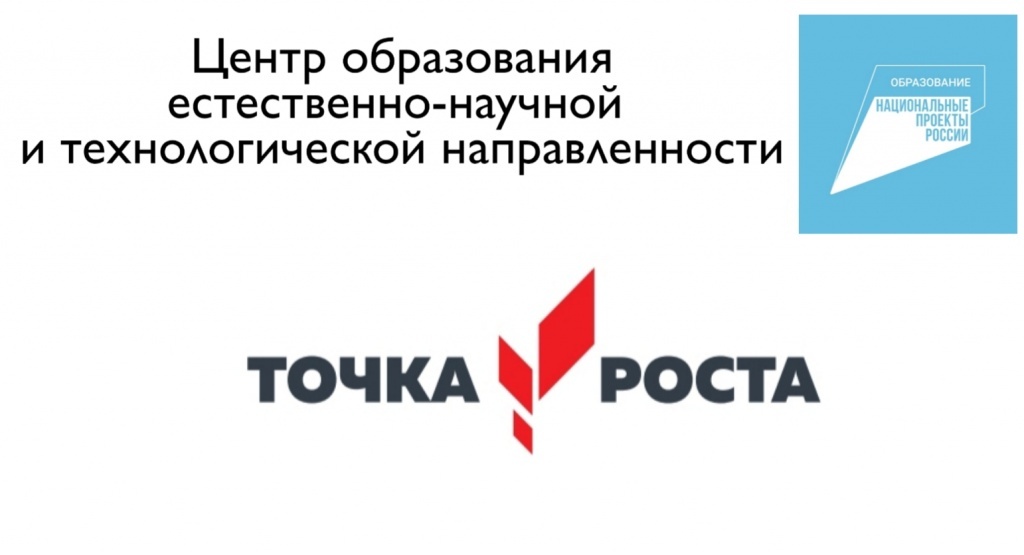 Центр образования естественно-научной и технологической направленности

ОБРАЗОВАНИЕ
НАЦИОНАЛЬНЫЕ ПРОЕКТЫ РОССИИ

ТОЧКА РОСТА